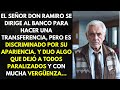 EL SEÑOR DON RAMIRO SE DIRIGE AL BANCO PARA HACER UNA TRANSFERENCIA, PERO ES DISCRIMINADO POR SU APARIENCIA. Y DIJO ALGO QUE DEJÓ A TODOS PARALIZADOS Y CON MUCHA VERGÜENZA...